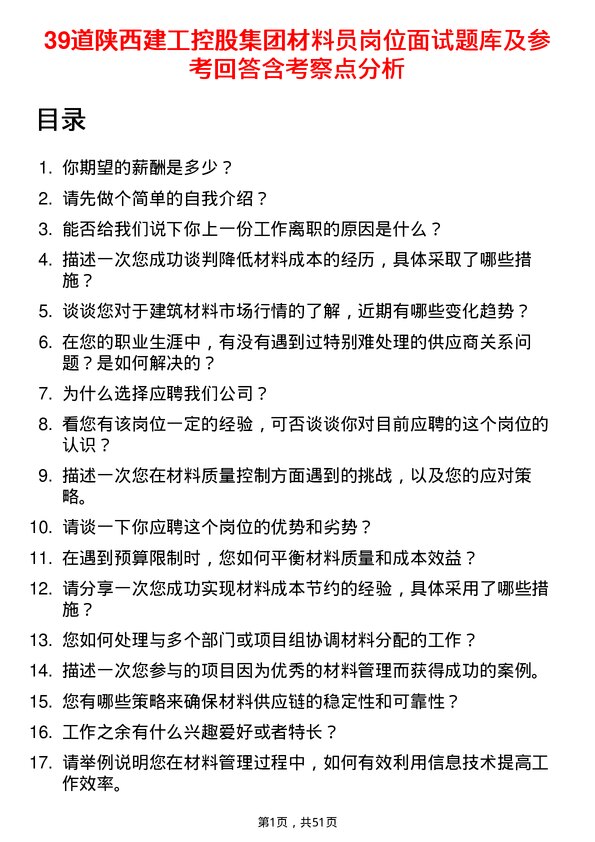 39道陕西建工控股集团材料员岗位面试题库及参考回答含考察点分析

目录

1. 你期望的薪酬是多少？
2. 请先做个简单的自我介绍？
3. 能否给我们说下你上一份工作离职的原因是什么？
4. 描述一次您成功谈判降低材料成本的经历，具体采取了哪些措施？
5. 谈谈您对于建筑材料市场行情的了解，近期有哪些变化趋势？
6. 在您的职业生涯中，有没有遇到过特别难处理的供应商关系问题？是如何解决的？
7. 为什么选择应聘我们公司？
8. 看您有该岗位一定的经验，可否谈谈你对目前应聘的这个岗位的认识？
9. 描述一次您在材料质量控制方面遇到的挑战，以及您的应对策略。
10. 请谈一下你应聘这个岗位的优势和劣势？
11. 在遇到预算限制时，您如何平衡材料质量和成本效益？
12. 请分享一次您成功实现材料成本节约的经验，具体采用了哪些措施？
13. 您如何处理与多个部门或项目组协调材料分配的工作？
14. 描述一次您参与的项目因为优秀的材料管理而获得成功的案例。
15. 您有哪些策略来确保材料供应链的稳定性和可靠性？
16. 工作之余有什么兴趣爱好或者特长？
17. 请举例说明您在材料管理过程中，如何有效利用信息技术提高工作效率。

第1页，共51页